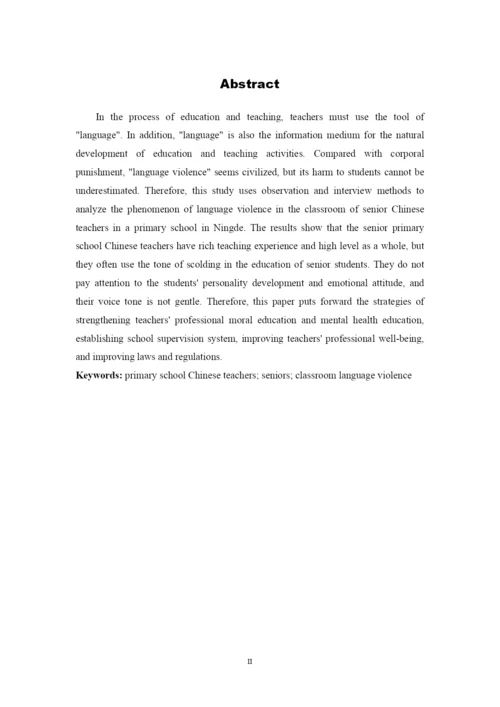 Abstract

In the process of education and teaching, teachers must use the tool of "language". In addition, "language" is also the information medium for the natural development of education and teaching activities. Compared with corporal punishment, "language violence" seems civilized, but its harm to students cannot be underestimated. Therefore, this study uses observation and interview methods to analyze the phenomenon of language violence in the classroom of senior Chinese teachers in a primary school in Ningde. The results show that the senior primary school Chinese teachers have rich teaching experience and high level as a whole, but they often use the tone of scolding in the education of senior students. They do not pay attention to the students' personality development and emotional attitude, and their voice tone is not gentle. Therefore, this paper puts forward the strategies of strengthening teachers' professional moral education and mental health education, establishing school supervision system, improving teachers' professional well-being, and improving laws and regulations.

Keywords: primary school Chinese teachers; seniors; classroom language violence

II